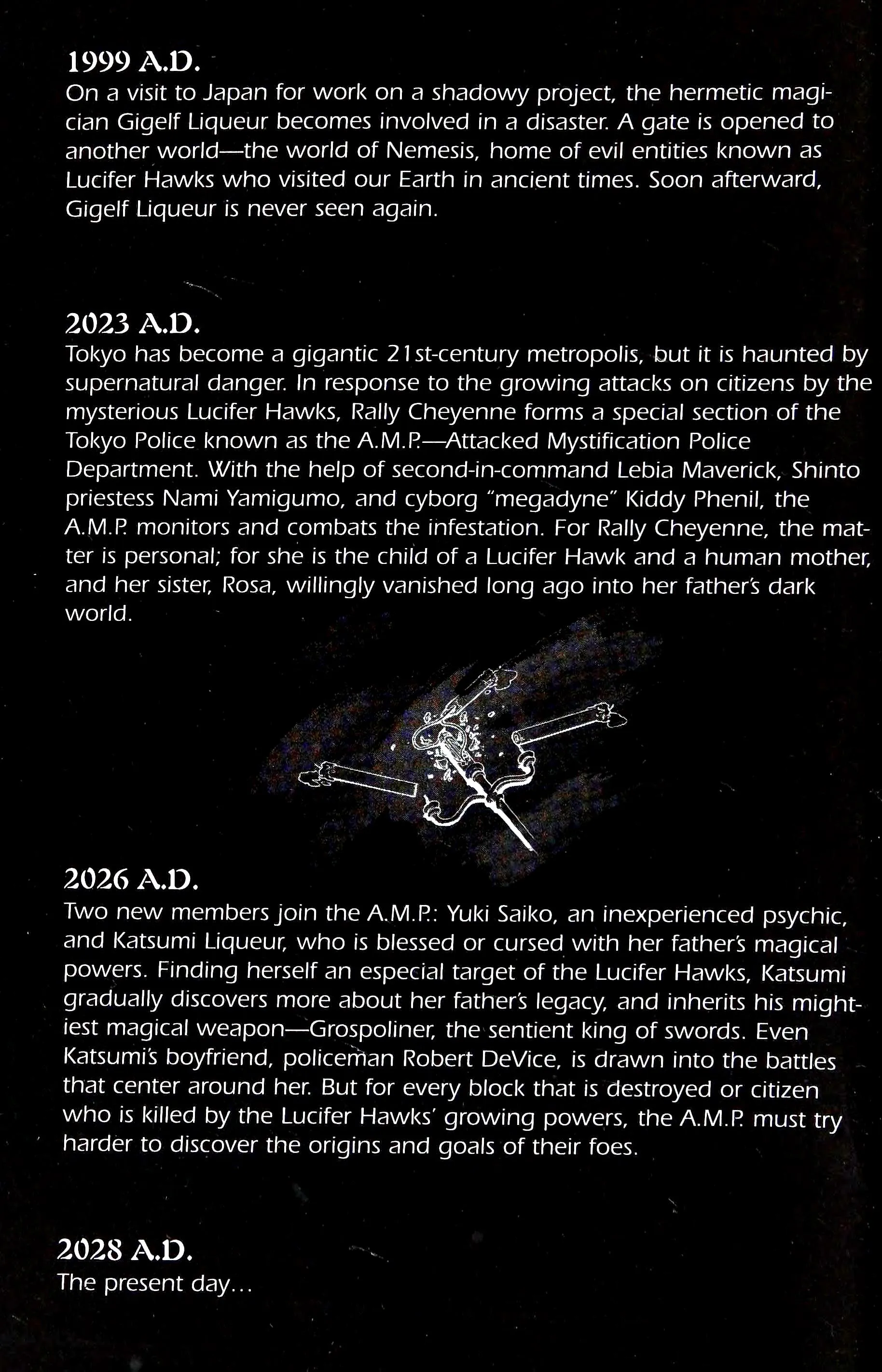 1999 A.D.
On a visit to Japan for work on a shadowy project, the hermetic magician Gigelf Liqueur becomes involved in a disaster. A gate is opened to another world—the world of Nemesis, home of evil entities known as Lucifer Hawks who visited our Earth in ancient times. Soon afterward, Gigelf Liqueur is never seen again.

2023 A.D.
Tokyo has become a gigantic 21st-century metropolis, but it is haunted by supernatural danger. In response to the growing attacks on citizens by the mysterious Lucifer Hawks, Rally Cheyenne forms a special section of the Tokyo Police known as the A.M.P.—Attacked Mystification Police Department. With the help of second-in-command Lebia Maverick, Shinto priestess Nami Yamigumo, and cyborg "megadyne" Kiddy Phenil, the A.M.P. monitors and combats the infestation. For Rally Cheyenne, the matter is personal; for she is the child of a Lucifer Hawk and a human mother, and her sister, Rosa, willingly vanished long ago into her father's dark world.

2026 A.D.
Two new members join the A.M.P.: Yuki Saiko, an inexperienced psychic, and Katsumi Liqueur, who is blessed or cursed with her father's magical powers. Finding herself an especial target of the Lucifer Hawks, Katsumi gradually discovers more about her father's legacy, and inherits his mightiest magical weapon—Grospoliner, the sentient king of swords. Even Katsumi's boyfriend, policeman Robert DeVice, is drawn into the battles that center around her. But for every block that is destroyed or citizen who is killed by the Lucifer Hawks' growing powers, the A.M.P. must try harder to discover the origins and goals of their foes.

2028 A.D.
The present day...